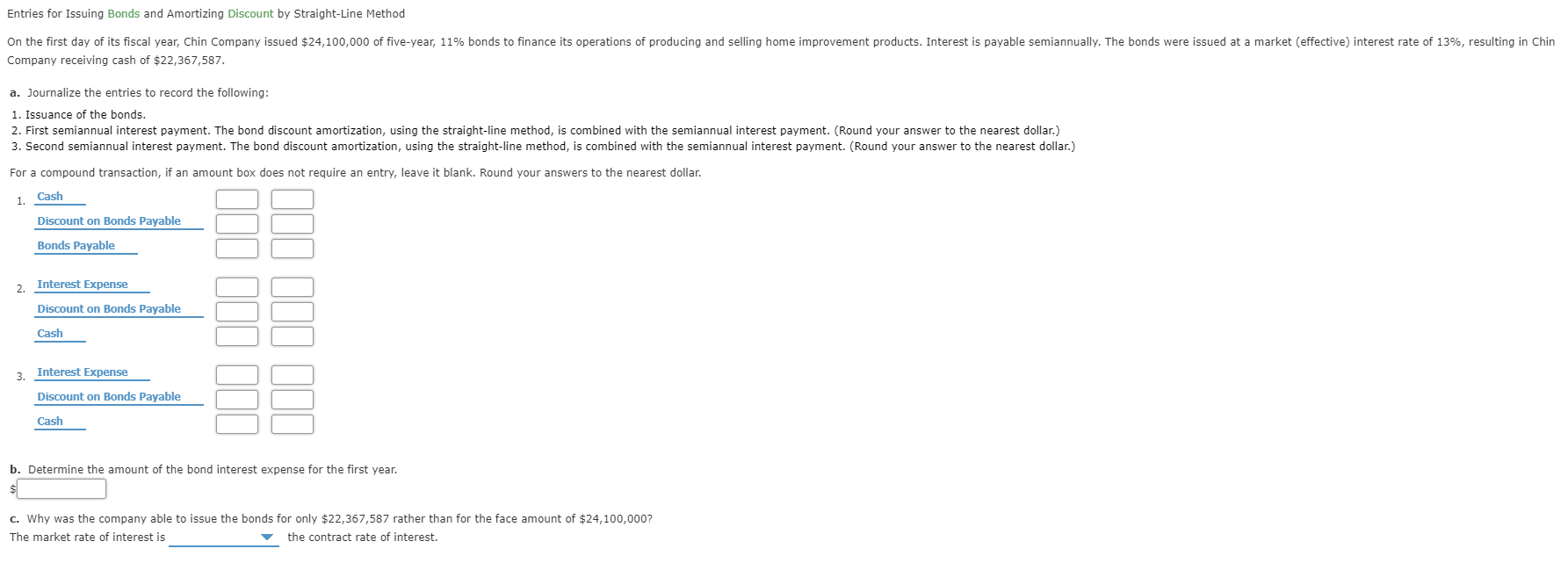 Entries for Issuing Bonds and Amortizing Discount by Straight-Line Method

On the first day of its fiscal year, Chin Company issued \$24,100,000 of five-year, 11% bonds to finance its operations of producing and selling home improvement products. Interest is payable semiannually. The bonds were issued at a market (effective) interest rate of 13%, resulting in Chin Company receiving cash of \$22,367,587.

a. Journalize the entries to record the following:

1. Issuance of the bonds.
2. First semiannual interest payment. The bond discount amortization, using the straight-line method, is combined with the semiannual interest payment. (Round your answer to the nearest dollar.)
3. Second semiannual interest payment. The bond discount amortization, using the straight-line method, is combined with the semiannual interest payment. (Round your answer to the nearest dollar.)

For a compound transaction, if an amount box does not require an entry, leave it blank. Round your answers to the nearest dollar.

1. Cash
Discount on Bonds Payable
Bonds Payable

2. Interest Expense
Discount on Bonds Payable
Cash

3. Interest Expense
Discount on Bonds Payable
Cash

b. Determine the amount of the bond interest expense for the first year.
\$

c. Why was the company able to issue the bonds for only \$22,367,587 rather than for the face amount of \$24,100,000?
The market rate of interest is the contract rate of interest.